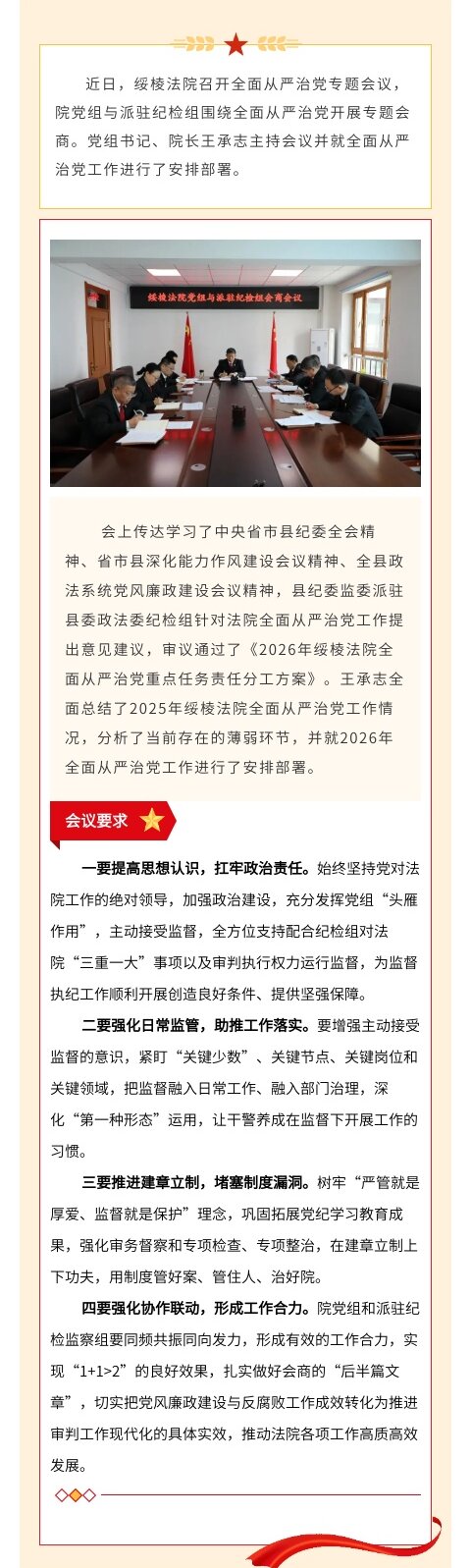 近日，绥棱法院召开全面从严治党专题会议，院党组与派驻纪检组围绕全面从严治党开展专题会商。党组书记、院长王承志主持会议并就全面从严治党工作进行了安排部署。

绥棱法院党组与派驻纪检组会商会议

会上传达学习了中央省市县纪委全会精神、省市县深化能力作风建设会议精神、全县政法系统党风廉政建设会议精神，县纪委监委派驻县委政法委纪检组针对法院全面从严治党工作提出意见建议，审议通过了《2026年绥棱法院全面从严治党重点任务责任分工方案》。王承志全面总结了2025年绥棱法院全面从严治党工作情况，分析了当前存在的薄弱环节，并就2026年全面从严治党工作进行了安排部署。

会议要求

一要提高思想认识，扛牢政治责任。始终坚持党对法院工作的绝对领导，加强政治建设，充分发挥党组“头雁作用”，主动接受监督，全方位支持配合纪检组对法院“三重一大”事项以及审判执行权力运行监督，为监督执纪工作顺利开展创造良好条件、提供坚强保障。

二要强化日常监管，助推工作落实。要增强主动接受监督的意识，紧盯“关键少数”、关键节点、关键岗位和关键领域，把监督融入日常工作、融入部门治理，深化“第一种形态”运用，让干警养成在监督下开展工作的习惯。

三要推进建章立制，堵塞制度漏洞。树牢“严管就是厚爱、监督就是保护”理念，巩固拓展党纪学习教育成果，强化审务督察和专项检查、专项整治，在建章立制上下功夫，用制度管好案、管住人、治好院。

四要强化协作联动，形成工作合力。院党组和派驻纪检监察组要同频共振同向发力，形成有效的工作合力，实现“1+1>2”的良好效果，扎实做好会商的“后半篇文章”，切实把党风廉政建设与反腐败工作成效转化为推进审判工作现代化的具体实效，推动法院各项工作高质高效发展。